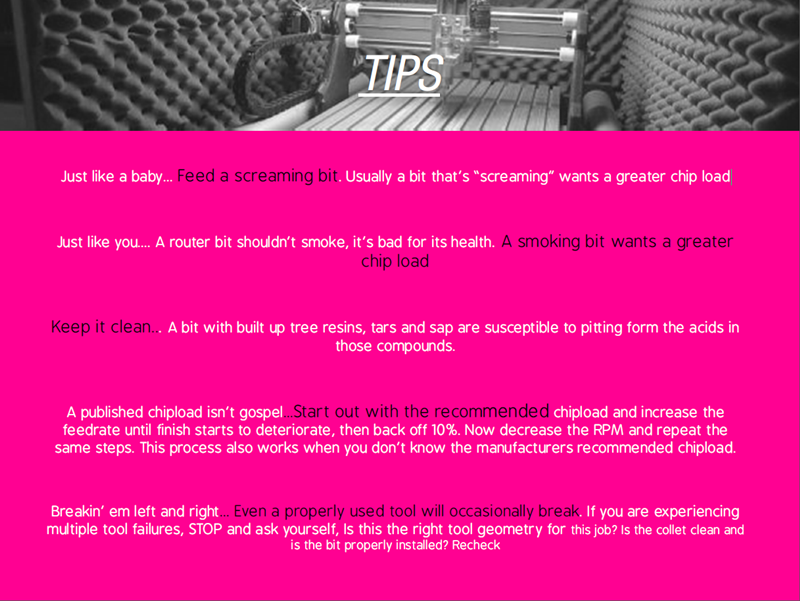 TIPS

Just like a baby... Feed a screaming bit. Usually a bit that's "screaming" wants a greater chip load

Just like you.... A router bit shouldn't smoke, it's bad for its health. A smoking bit wants a greater chip load

Keep it clean... A bit with built up tree resins, tars and sap are susceptible to pitting form the acids in those compounds.

A published chipload isn't gospel...Start out with the recommended chipload and increase the feedrate until finish starts to deteriorate, then back off 10%. Now decrease the RPM and repeat the same steps. This process also works when you don't know the manufacturers recommended chipload.

Breakin' em left and right... Even a properly used tool will occasionally break. If you are experiencing multiple tool failures, STOP and ask yourself, Is this the right tool geometry for this job? Is the collet clean and is the bit properly installed? Recheck